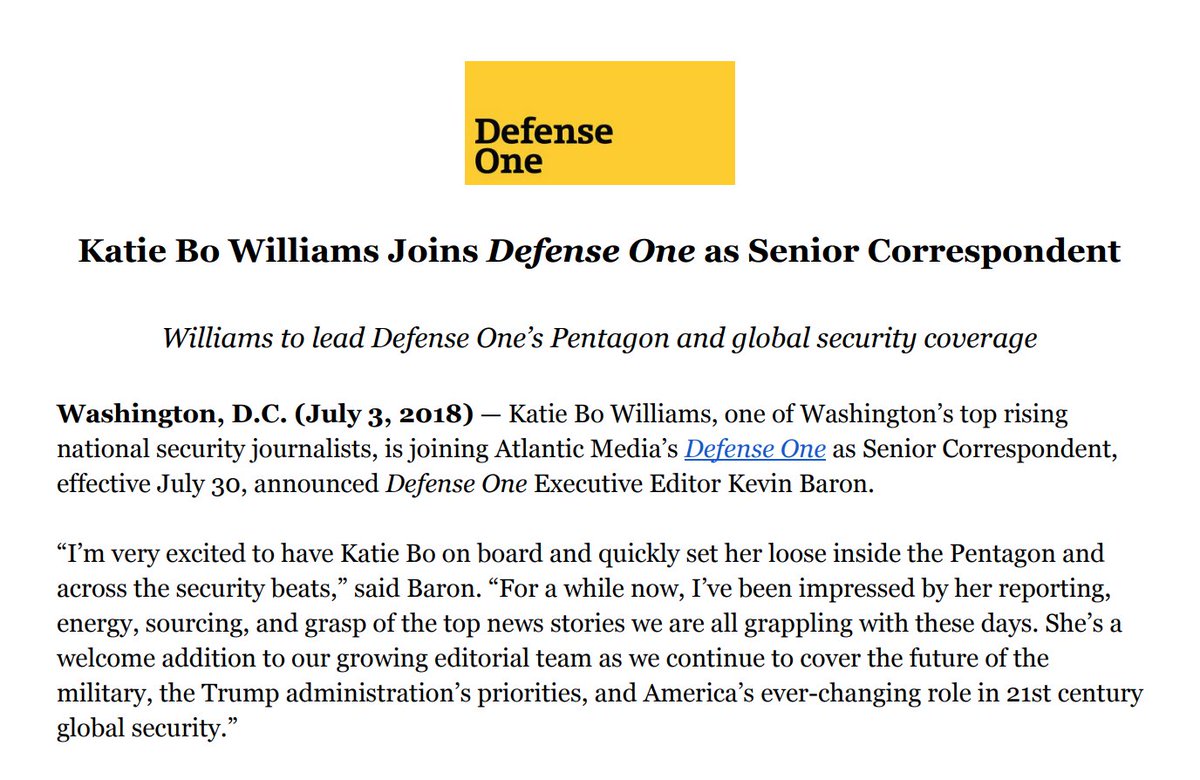 Defense One

Katie Bo Williams Joins Defense One as Senior Correspondent

Williams to lead Defense One's Pentagon and global security coverage

Washington, D.C. (July 3, 2018) — Katie Bo Williams, one of Washington's top rising national security journalists, is joining Atlantic Media's Defense One as Senior Correspondent, effective July 30, announced Defense One Executive Editor Kevin Baron.

"I'm very excited to have Katie Bo on board and quickly set her loose inside the Pentagon and across the security beats," said Baron. "For a while now, I've been impressed by her reporting, energy, sourcing, and grasp of the top news stories we are all grappling with these days. She's a welcome addition to our growing editorial team as we continue to cover the future of the military, the Trump administration's priorities, and America's ever-changing role in 21st century global security."